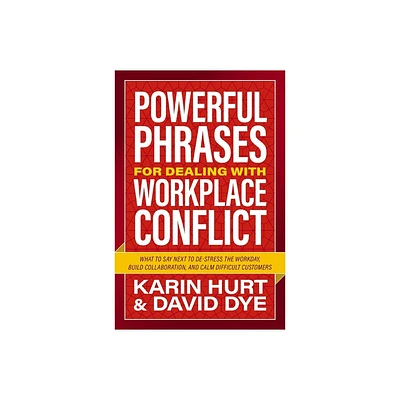 POWERFUL PHRASES
FOR DEALING WITH
WORKPLACE CONFLICT

WHAT TO SAY NEXT TO DE-STRESS THE WORKDAY, BUILD COLLABORATION, AND CALM DIFFICULT CUSTOMERS

KARIN HURT
& DAVID DYE